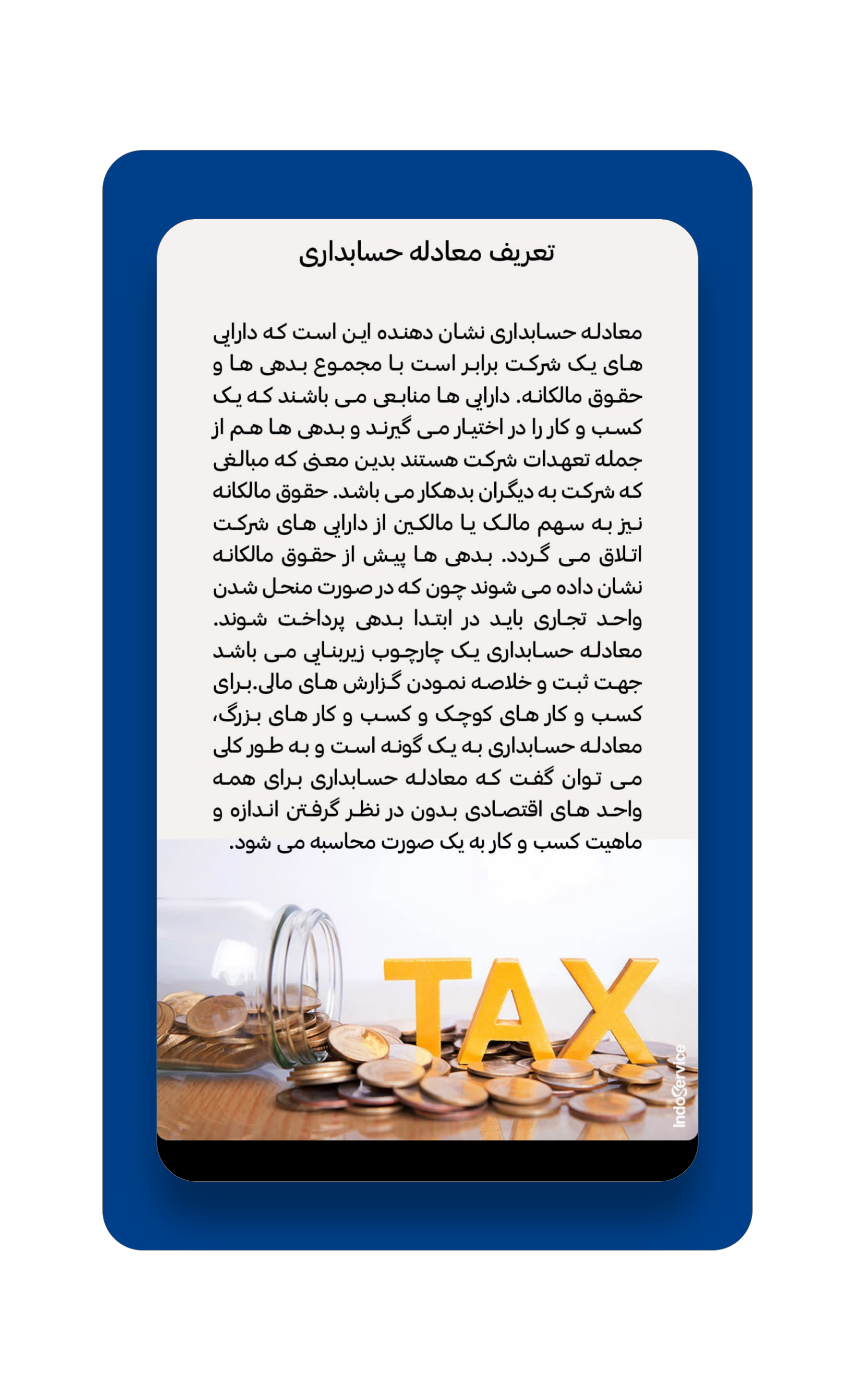 تعریف معادله حسابداری

معادله حسابداری نشان دهنده این است که دارایی های یک شرکت برابر است با مجموع بدهی ها و حقوق مالکانه. دارایی ها منابعی می باشند که یک کسب و کار را در اختیار می گیرند و بدهی ها هم از جمله تعهدات شرکت هستند بدین معنی که مبالغی که شرکت به دیگران بدهکار می باشد. حقوق مالکانه نیز به سهم مالک یا مالکین از دارایی های شرکت اتلاق می گردد. بدهی ها پیش از حقوق مالکانه نشان داده می شوند چون که در صورت منحل شدن واحد تجاری باید در ابتدا بدهی پرداخت شوند. معادله حسابداری یک چارچوب زیربنایی می باشد جهت ثبت و خلاصه نمودن گزارش های مالی.برای کسب و کار های کوچک و کسب و کار های بزرگ، معادله حسابداری به یک گونه است و به طور کلی می توان گفت که معادله حسابداری برای همه واحد های اقتصادی بدون در نظر گرفتن اندازه و ماهیت کسب و کار به یک صورت محاسبه می شود.

TAX

IndoService